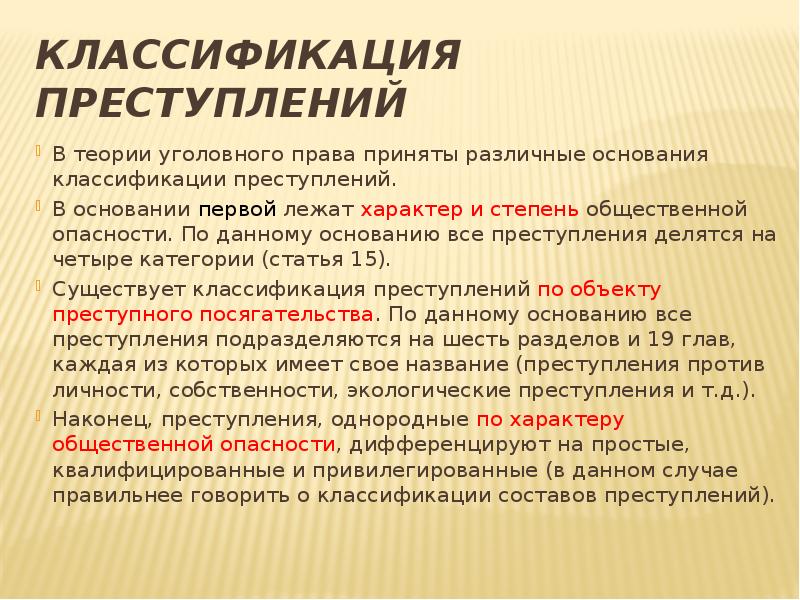 КЛАССИФИКАЦИЯ ПРЕСТУПЛЕНИЙ

В теории уголовного права приняты различные основания классификации преступлений.

В основании первой лежат характер и степень общественной опасности. По данному основанию все преступления делятся на четыре категории (статья 15).

Существует классификация преступлений по объекту преступного посягательства. По данному основанию все преступления подразделяются на шесть разделов и 19 глав, каждая из которых имеет свое название (преступления против личности, собственности, экологические преступления и т.д.).

Наконец, преступления, однородные по характеру общественной опасности, дифференцируют на простые, квалифицированные и привилегированные (в данном случае правильнее говорить о классификации составов преступлений).